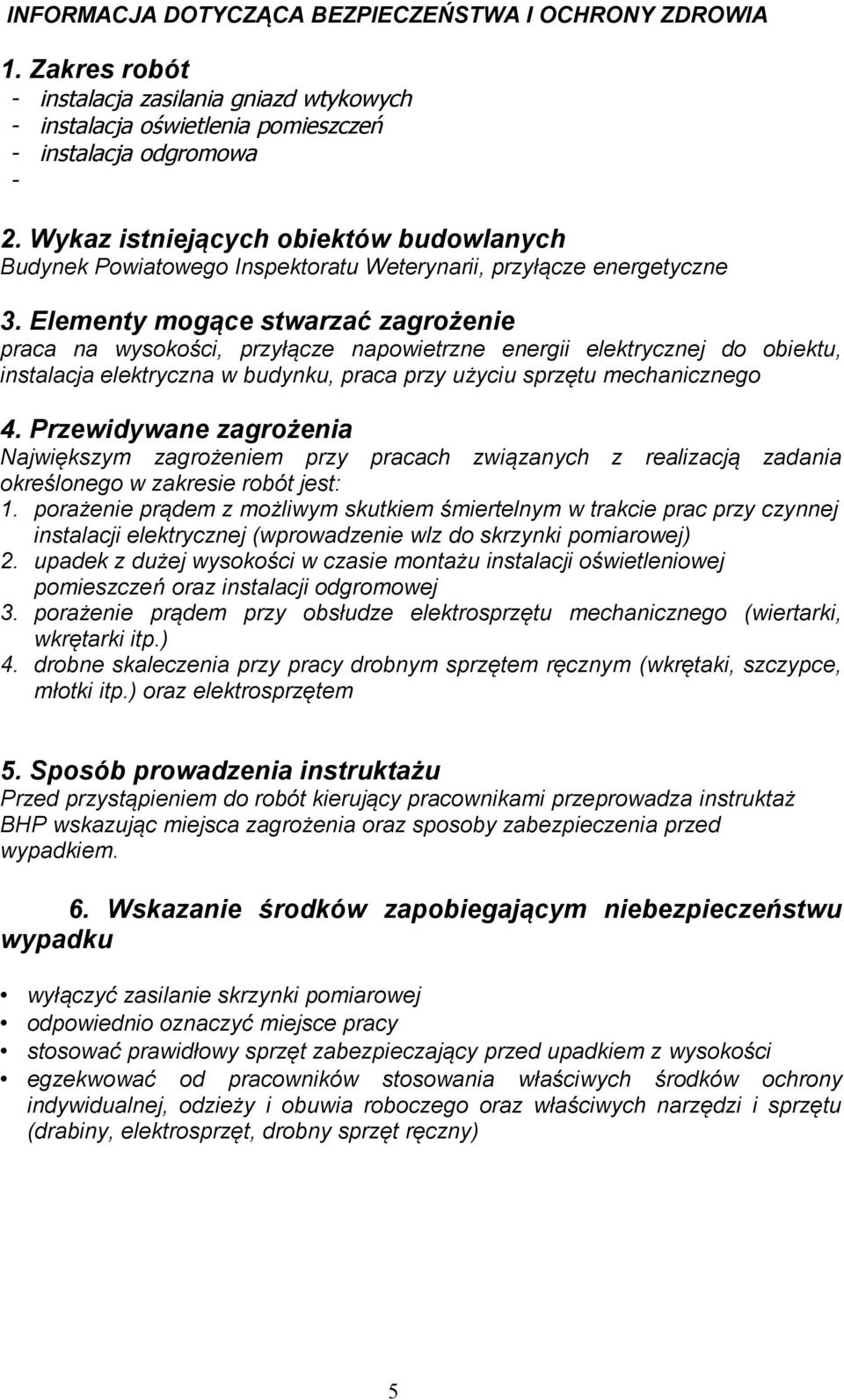 INFORMACJA DOTYCZĄCA BEZPIECZEŃSTWA I OCHRONY ZDROWIA

1. Zakres robót
- instalacja zasilania gniazd wtykowych
- instalacja oświetlenia pomieszczeń
- instalacja odgromowa
-

2. Wykaz istniejących obiektów budowlanych
Budynek Powiatowego Inspektoratu Weterynarii, przyłącze energetyczne

3. Elementy mogące stwarzać zagrożenie
praca na wysokości, przyłącze napowietrzne energii elektrycznej do obiektu, instalacja elektryczna w budynku, praca przy użyciu sprzętu mechanicznego

4. Przewidywane zagrożenia
Największym zagrożeniem przy pracach związanych z realizacją zadania określonego w zakresie robót jest:
1. porażenie prądem z możliwym skutkiem śmiertelnym w trakcie prac przy czynnej instalacji elektrycznej (wprowadzenie wlz do skrzynki pomiarowej)
2. upadek z dużej wysokości w czasie montażu instalacji oświetleniowej pomieszczeń oraz instalacji odgromowej
3. porażenie prądem przy obsłudze elektrosprzętu mechanicznego (wiertarki, wkrętarki itp.)
4. drobne skaleczenia przy pracy drobnym sprzętem ręcznym (wkrętaki, szczypce, młotki itp.) oraz elektrosprzętem

5. Sposób prowadzenia instruktażu
Przed przystąpieniem do robót kierujący pracownikami przeprowadza instruktaż BHP wskazując miejsca zagrożenia oraz sposoby zabezpieczenia przed wypadkiem.

6. Wskazanie środków zapobiegającym niebezpieczeństwu wypadku

• wyłączyć zasilanie skrzynki pomiarowej
• odpowiednio oznaczyć miejsce pracy
• stosować prawidłowy sprzęt zabezpieczający przed upadkiem z wysokości
• egzekwować od pracowników stosowania właściwych środków ochrony indywidualnej, odzieży i obuwia roboczego oraz właściwych narzędzi i sprzętu (drabiny, elektrosprzęt, drobny sprzęt ręczny)

5